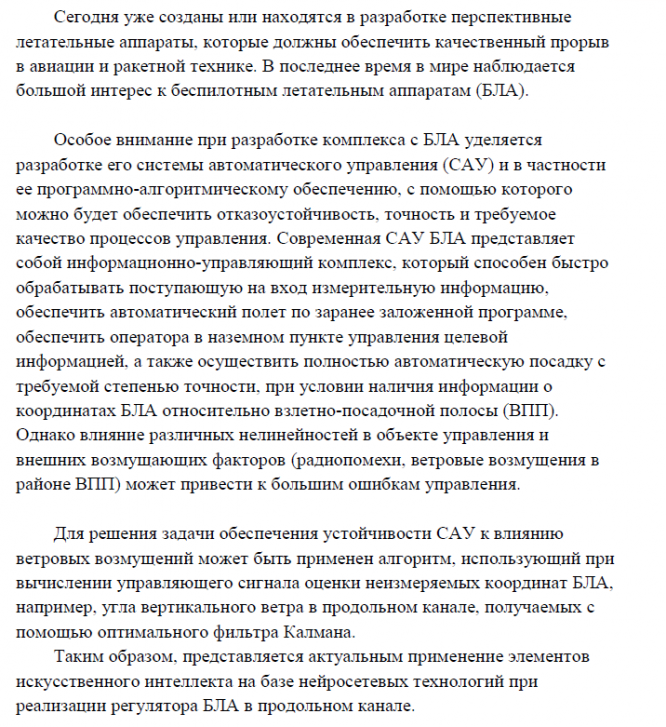 Сегодня уже созданы или находятся в разработке перспективные летательные аппараты, которые должны обеспечить качественный прорыв в авиации и ракетной технике. В последнее время в мире наблюдается большой интерес к беспилотным летательным аппаратам (БЛА).

Особое внимание при разработке комплекса с БЛА уделяется разработке его системы автоматического управления (САУ) и в частности ее программно-алгоритмическому обеспечению, с помощью которого можно будет обеспечить отказоустойчивость, точность и требуемое качество процессов управления. Современная САУ БЛА представляет собой информационно-управляющий комплекс, который способен быстро обрабатывать поступающую на вход измерительную информацию, обеспечить автоматический полет по заранее заложенной программе, обеспечить оператора в наземном пункте управления целевой информацией, а также осуществить полностью автоматическую посадку с требуемой степенью точности, при условии наличия информации о координатах БЛА относительно взлетно-посадочной полосы (ВПП). Однако влияние различных нелинейностей в объекте управления и внешних возмущающих факторов (радиопомехи, ветровые возмущения в районе ВПП) может привести к большим ошибкам управления.

Для решения задачи обеспечения устойчивости САУ к влиянию ветровых возмущений может быть применен алгоритм, использующий при вычислении управляющего сигнала оценки неизмеряемых координат БЛА, например, угла вертикального ветра в продольном канале, получаемых с помощью оптимального фильтра Калмана.

Таким образом, представляется актуальным применение элементов искусственного интеллекта на базе нейросетевых технологий при реализации регулятора БЛА в продольном канале.